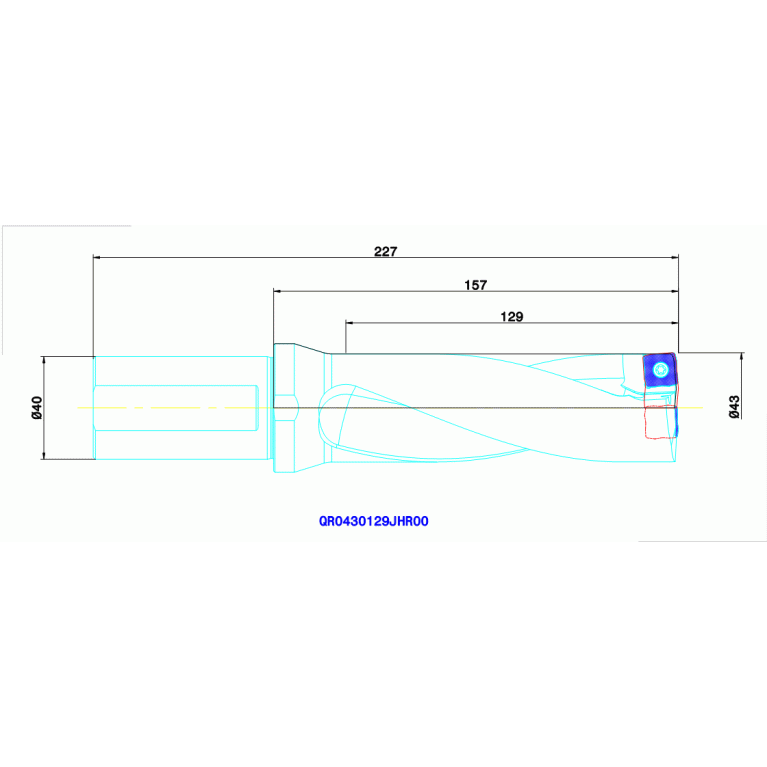 227

157

129

Ø40

Ø43

QR0430129JHR00